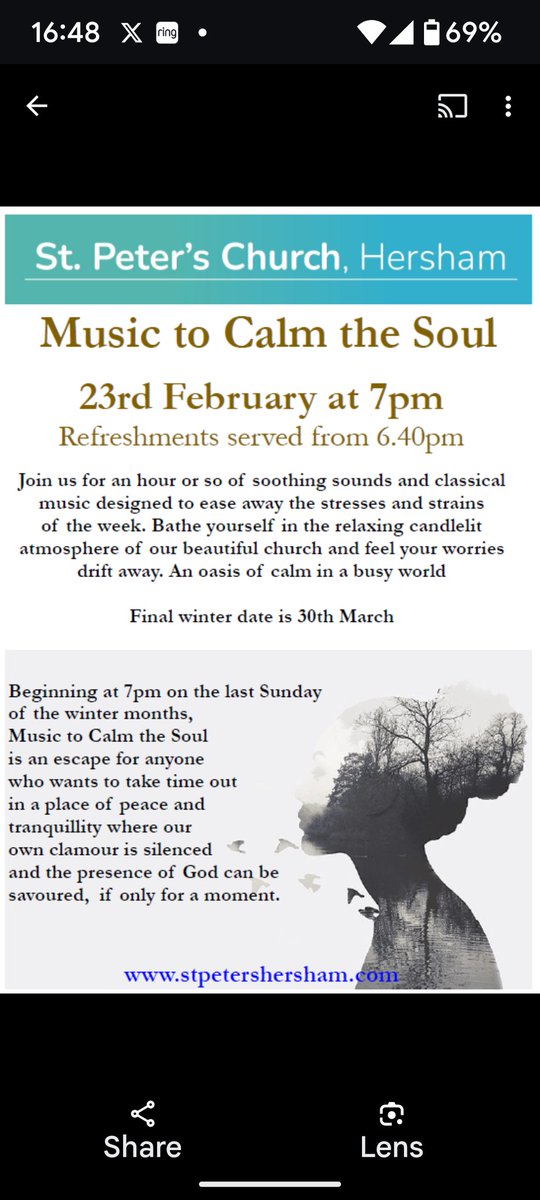 16:48 ring • 69%

St. Peter's Church, Hersham

Music to Calm the Soul

23rd February at 7pm

Refreshments served from 6.40pm

Join us for an hour or so of soothing sounds and classical music designed to ease away the stresses and strains of the week. Bathe yourself in the relaxing candlelit atmosphere of our beautiful church and feel your worries drift away. An oasis of calm in a busy world

Final winter date is 30th March

Beginning at 7pm on the last Sunday of the winter months, Music to Calm the Soul is an escape for anyone who wants to take time out in a place of peace and tranquillity where our own clamour is silenced and the presence of God can be savoured, if only for a moment.

www.stpetershersham.com

Share

Lens